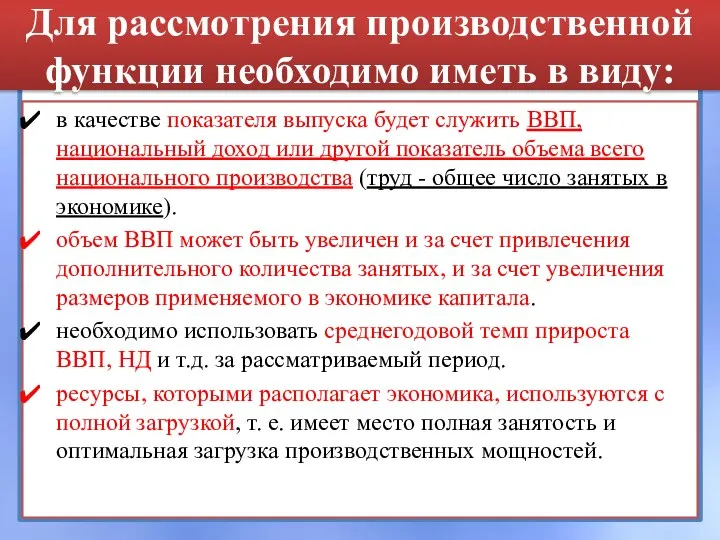 Для рассмотрения производственной функции необходимо иметь в виду:

✔ в качестве показателя выпуска будет служить ВВП, национальный доход или другой показатель объема всего национального производства (труд - общее число занятых в экономике).

✔ объем ВВП может быть увеличен и за счет привлечения дополнительного количества занятых, и за счет увеличения размеров применяемого в экономике капитала.

✔ необходимо использовать среднегодовой темп прироста ВВП, НД и т.д. за рассматриваемый период.

✔ ресурсы, которыми располагает экономика, используются с полной загрузкой, т. е. имеет место полная занятость и оптимальная загрузка производственных мощностей.